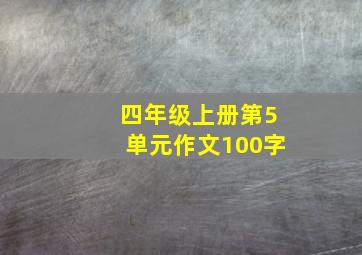 四年级上册第5单元作文100字